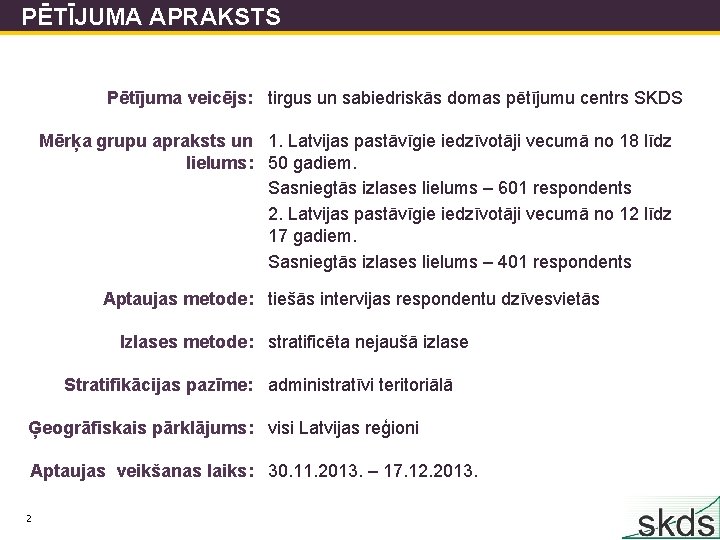 PĒTĪJUMA APRAKSTS

Pētījuma veicējs: tirgus un sabiedriskās domas pētījumu centrs SKDS

Mērķa grupu apraksts un lielums: 1. Latvijas pastāvīgie iedzīvotāji vecumā no 18 līdz 50 gadiem.
Sasniegtās izlases lielums – 601 respondents
2. Latvijas pastāvīgie iedzīvotāji vecumā no 12 līdz 17 gadiem.
Sasniegtās izlases lielums – 401 respondents

Aptaujas metode: tiešās intervijas respondentu dzīvesvietās

Izlases metode: stratificēta nejaušā izlase

Stratifikācijas pazīme: administratīvi teritoriālā

Ģeogrāfiskais pārklājums: visi Latvijas reģioni

Aptaujas veikšanas laiks: 30.11.2013. – 17.12.2013.

2

skds